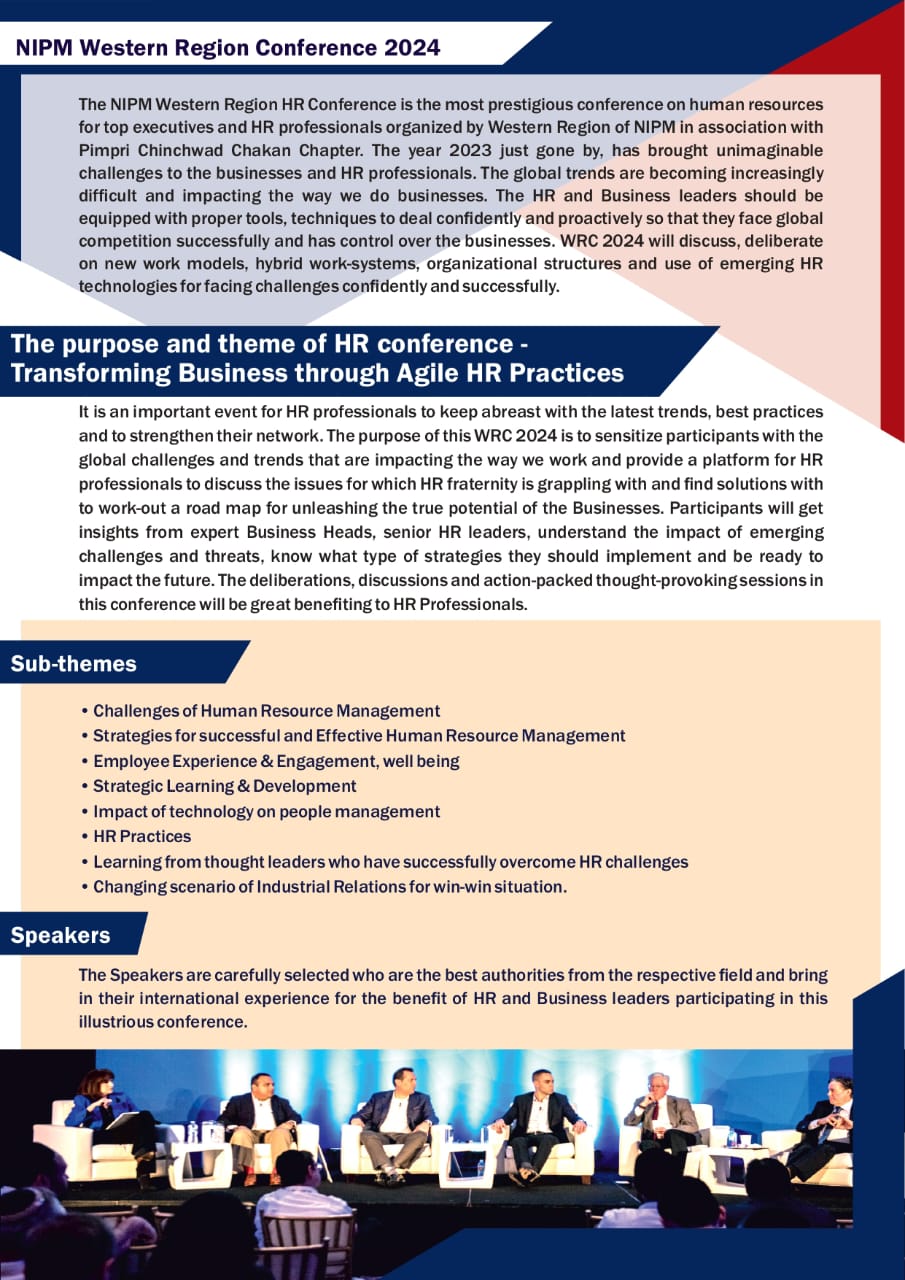 NIPM Western Region Conference 2024

The NIPM Western Region HR Conference is the most prestigious conference on human resources for top executives and HR professionals organized by Western Region of NIPM in association with Pimpri Chinchwad Chakan Chapter. The year 2023 just gone by, has brought unimaginable challenges to the businesses and HR professionals. The global trends are becoming increasingly difficult and impacting the way we do businesses. The HR and Business leaders should be equipped with proper tools, techniques to deal confidently and proactively so that they face global competition successfully and has control over the businesses. WRC 2024 will discuss, deliberate on new work models, hybrid work-systems, organizational structures and use of emerging HR technologies for facing challenges confidently and successfully.

The purpose and theme of HR conference - Transforming Business through Agile HR Practices

It is an important event for HR professionals to keep abreast with the latest trends, best practices and to strengthen their network. The purpose of this WRC 2024 is to sensitize participants with the global challenges and trends that are impacting the way we work and provide a platform for HR professionals to discuss the issues for which HR fraternity is grappling with and find solutions with to work-out a road map for unleashing the true potential of the Businesses. Participants will get insights from expert Business Heads, senior HR leaders, understand the impact of emerging challenges and threats, know what type of strategies they should implement and be ready to impact the future. The deliberations, discussions and action-packed thought-provoking sessions in this conference will be great benefiting to HR Professionals.

Sub-themes

• Challenges of Human Resource Management
• Strategies for successful and Effective Human Resource Management
• Employee Experience & Engagement, well being
• Strategic Learning & Development
• Impact of technology on people management
• HR Practices
• Learning from thought leaders who have successfully overcome HR challenges
• Changing scenario of Industrial Relations for win-win situation.

Speakers

The Speakers are carefully selected who are the best authorities from the respective field and bring in their international experience for the benefit of HR and Business leaders participating in this illustrious conference.